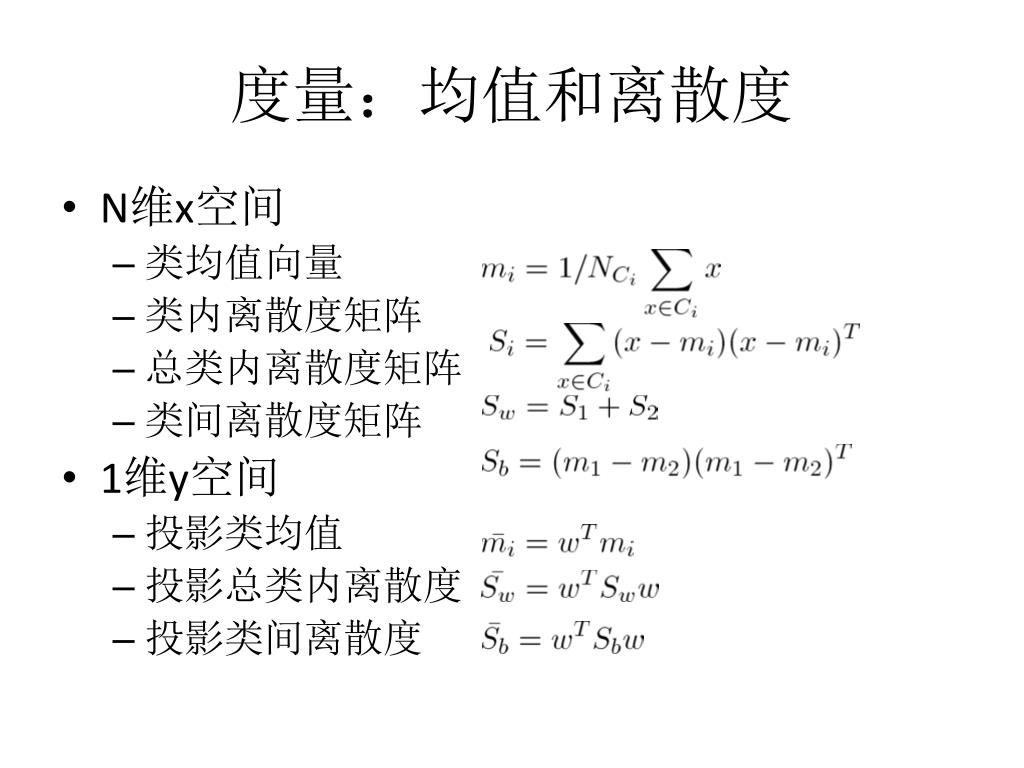 度量：均值和离散度

• N维x空间
– 类均值向量 $m_i = 1/N_{C_i} \sum_{x \in C_i} x$
– 类内离散度矩阵 $S_i = \sum_{x \in C_i} (x - m_i)(x - m_i)^T$
– 总类内离散度矩阵 $S_w = S_1 + S_2$
– 类间离散度矩阵 $S_b = (m_1 - m_2)(m_1 - m_2)^T$
• 1维y空间
– 投影类均值 $\bar{m}_i = w^T m_i$
– 投影总类内离散度 $\bar{S}_w = w^T S_w w$
– 投影类间离散度 $\bar{S}_b = w^T S_b w$